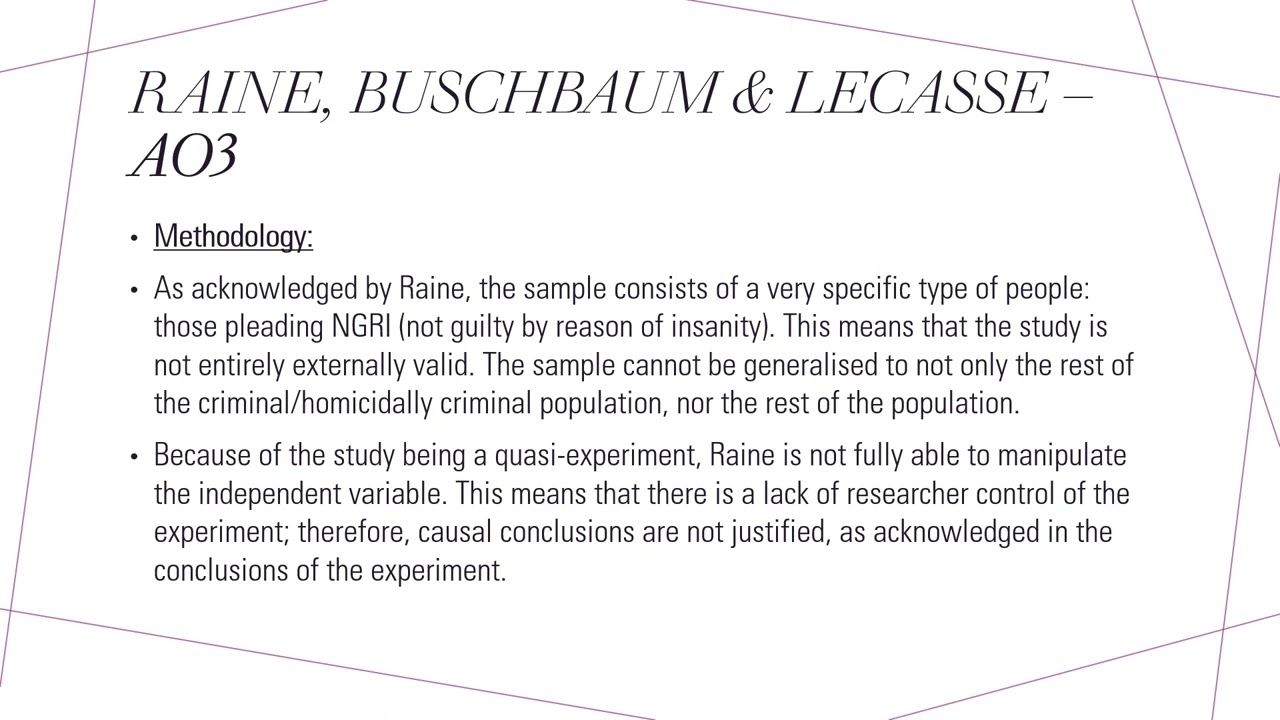 RAINE, BUSCHBAUM & LECASSE – AO3

• Methodology:

• As acknowledged by Raine, the sample consists of a very specific type of people: those pleading NGRI (not guilty by reason of insanity). This means that the study is not entirely externally valid. The sample cannot be generalised to not only the rest of the criminal/homicidally criminal population, nor the rest of the population.

• Because of the study being a quasi-experiment, Raine is not fully able to manipulate the independent variable. This means that there is a lack of researcher control of the experiment; therefore, causal conclusions are not justified, as acknowledged in the conclusions of the experiment.